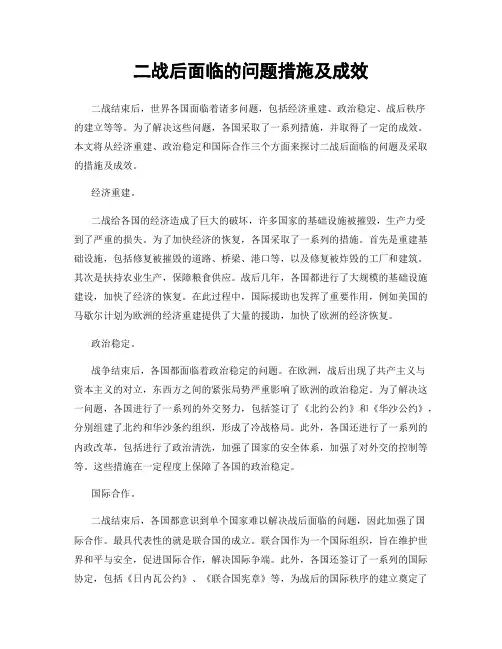 二战后面临的问题措施及成效

二战结束后，世界各国面临着诸多问题，包括经济重建、政治稳定、战后秩序的建立等等。为了解决这些问题，各国采取了一系列措施，并取得了一定的成效。本文将从经济重建、政治稳定和国际合作三个方面来探讨二战后面临的问题及采取的措施及成效。

经济重建。

二战给各国的经济造成了巨大的破坏，许多国家的基础设施被摧毁，生产力受到了严重的损失。为了加快经济的恢复，各国采取了一系列的措施。首先是重建基础设施，包括修复被摧毁的道路、桥梁、港口等，以及修复被炸毁的工厂和建筑。其次是扶持农业生产，保障粮食供应。战后几年，各国都进行了大规模的基础设施建设，加快了经济的恢复。在此过程中，国际援助也发挥了重要作用，例如美国的马歇尔计划为欧洲的经济重建提供了大量的援助，加快了欧洲的经济恢复。

政治稳定。

战争结束后，各国都面临着政治稳定的问题。在欧洲，战后出现了共产主义与资本主义的对立，东西方之间的紧张局势严重影响了欧洲的政治稳定。为了解决这一问题，各国进行了一系列的外交努力，包括签订了《北约公约》和《华沙公约》，分别组建了北约和华沙条约组织，形成了冷战格局。此外，各国还进行了一系列的内政改革，包括进行了政治清洗，加强了国家的安全体系，加强了对外交的控制等等。这些措施在一定程度上保障了各国的政治稳定。

国际合作。

二战结束后，各国都意识到单个国家难以解决战后面临的问题，因此加强了国际合作。最具代表性的就是联合国的成立。联合国作为一个国际组织，旨在维护世界和平与安全，促进国际合作，解决国际争端。此外，各国还签订了一系列的国际协定，包括《日内瓦公约》、《联合国宪章》等，为战后的国际秩序的建立奠定了